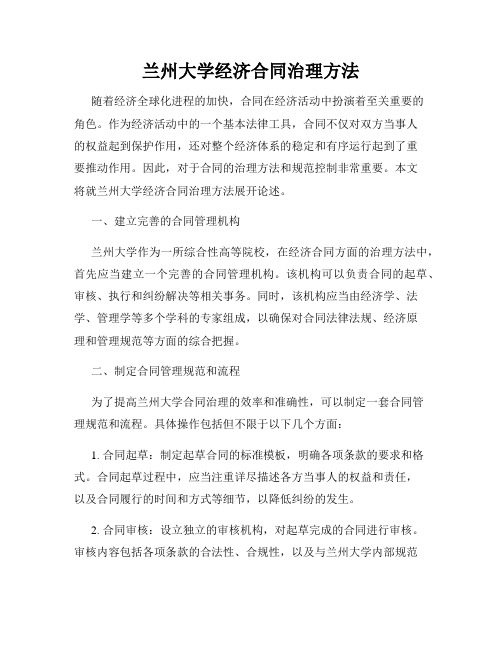 兰州大学经济合同治理方法

随着经济全球化进程的加快，合同在经济活动中扮演着至关重要的角色。作为经济活动中的一个基本法律工具，合同不仅对双方当事人的权益起到保护作用，还对整个经济体系的稳定和有序运行起到了重要推动作用。因此，对于合同的治理方法和规范控制非常重要。本文将就兰州大学经济合同治理方法展开论述。

一、建立完善的合同管理机构

兰州大学作为一所综合性高等院校，在经济合同方面的治理方法中，首先应当建立一个完善的合同管理机构。该机构可以负责合同的起草、审核、执行和纠纷解决等相关事务。同时，该机构应当由经济学、法学、管理学等多个学科的专家组成，以确保对合同法律法规、经济原理和管理规范等方面的综合把握。

二、制定合同管理规范和流程

为了提高兰州大学合同治理的效率和准确性，可以制定一套合同管理规范和流程。具体操作包括但不限于以下几个方面：

1. 合同起草：制定起草合同的标准模板，明确各项条款的要求和格式。合同起草过程中，应当注重详尽描述各方当事人的权益和责任，以及合同履行的时间和方式等细节，以降低纠纷的发生。

2. 合同审核：设立独立的审核机构，对起草完成的合同进行审核。审核内容包括各项条款的合法性、合规性，以及与兰州大学内部规范